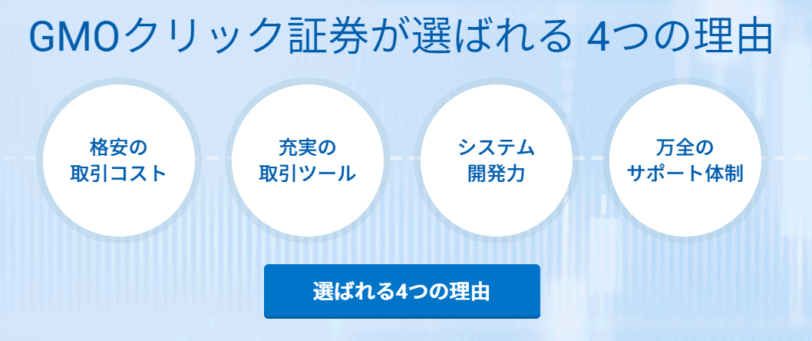 GMOクリック証券が選ばれる 4つの理由

格安の
取引コスト

充実の
取引ツール

システム
開発力

万全の
サポート体制

選ばれる4つの理由